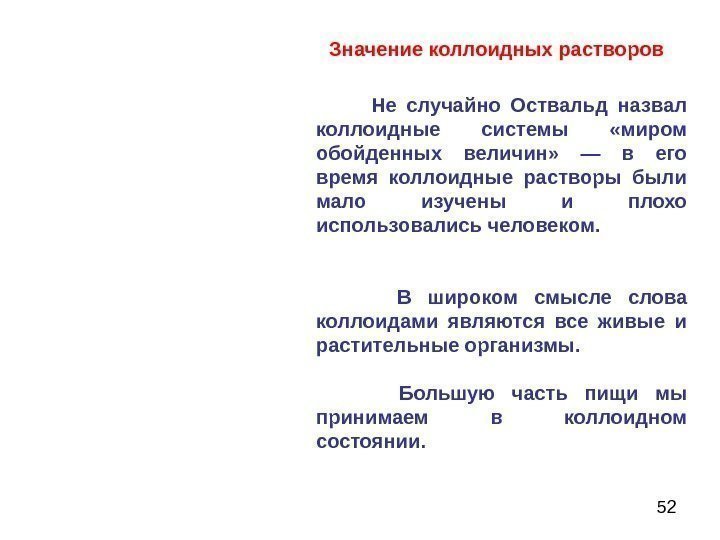 Значение коллоидных растворов

Не случайно Оствальд назвал коллоидные системы «миром обойденных величин» — в его время коллоидные растворы были мало изучены и плохо использовались человеком.

В широком смысле слова коллоидами являются все живые и растительные организмы.

Большую часть пищи мы принимаем в коллоидном состоянии.

52